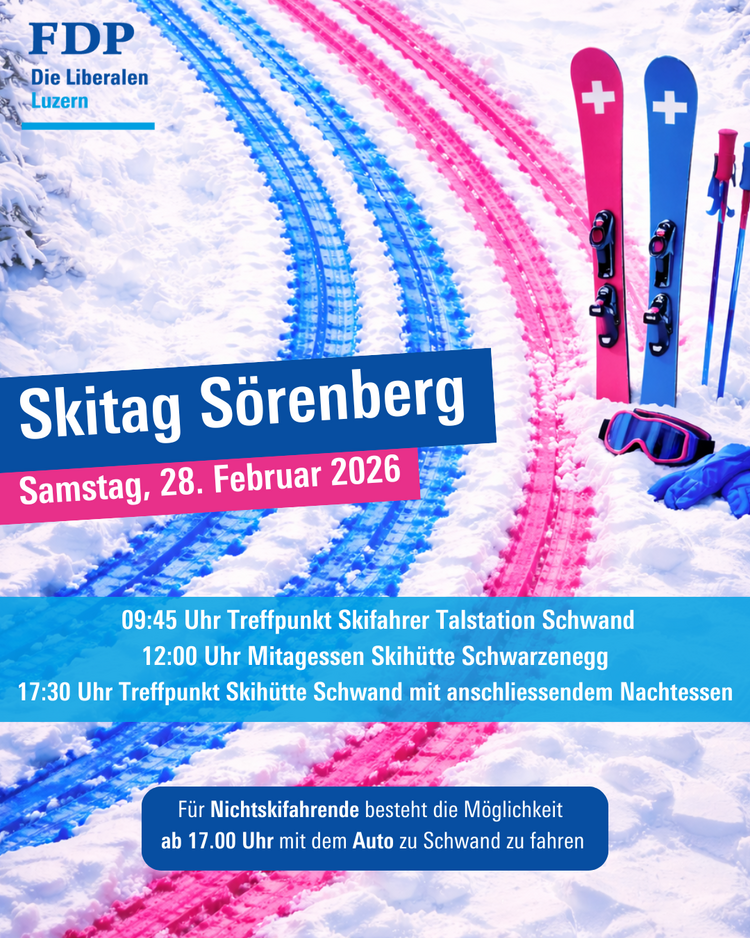 FDP
Die Liberalen
Luzern

Skitag Sörenberg
Samstag, 28. Februar 2026

09:45 Uhr Treffpunkt Skifahrer Talstation Schwand
12:00 Uhr Mitagessen Skihütte Schwarzenegg
17:30 Uhr Treffpunkt Skihütte Schwand mit anschliessendem Nachtessen

Für Nichtskifahrende besteht die Möglichkeit ab 17.00 Uhr mit dem Auto zu Schwand zu fahren